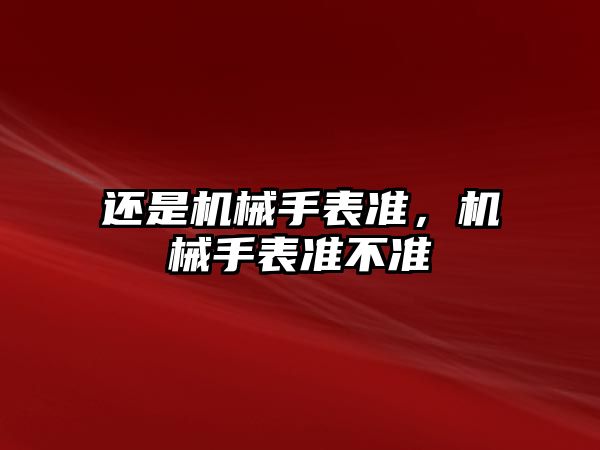 还是机械手表准，机械手表准不准